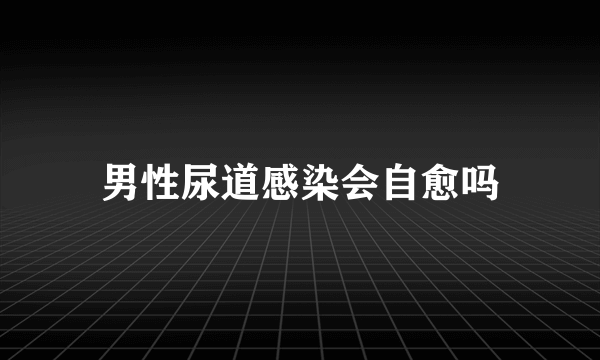 男性尿道感染会自愈吗